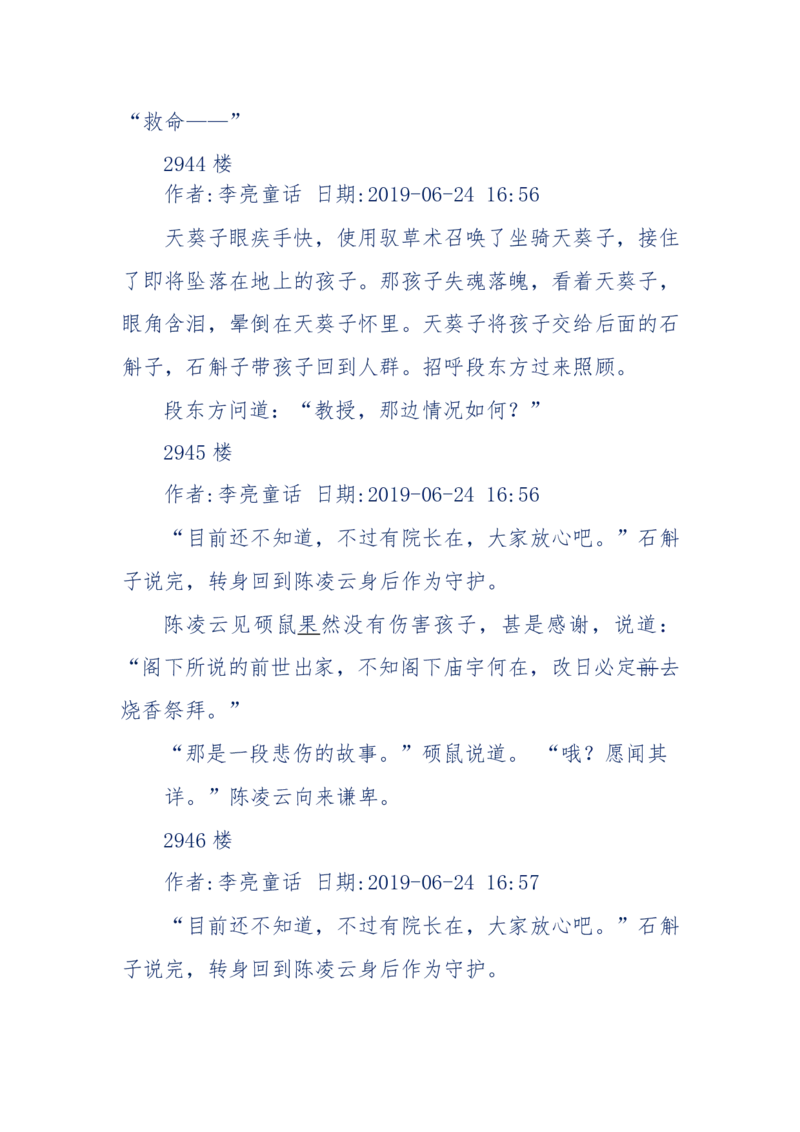 “救命——”

2944 楼

作者:李亮童话 日期:2019-06-24 16:56

天葵子眼疾手快，使用驭草术召唤了坐骑天葵子，接住了即将坠落在地上的孩子。那孩子失魂落魄，看着天葵子，眼角含泪，晕倒在天葵子怀里。天葵子将孩子交给后面的石斛子，石斛子带孩子回到人群。招呼段东方过来照顾。

段东方问道：“教授，那边情况如何？”

2945 楼

作者:李亮童话 日期:2019-06-24 16:56

“目前还不知道，不过有院长在，大家放心吧。”石斛子说完，转身回到陈凌云身后作为守护。

陈凌云见硕鼠果然没有伤害孩子，甚是感谢，说道：“阁下所说的前世出家，不知阁下庙宇何在，改日必定前去烧香祭拜。”

“那是一段悲伤的故事。”硕鼠说道。 “哦？愿闻其详。”陈凌云向来谦卑。

2946 楼

作者:李亮童话 日期:2019-06-24 16:57

“目前还不知道，不过有院长在，大家放心吧。”石斛子说完，转身回到陈凌云身后作为守护。